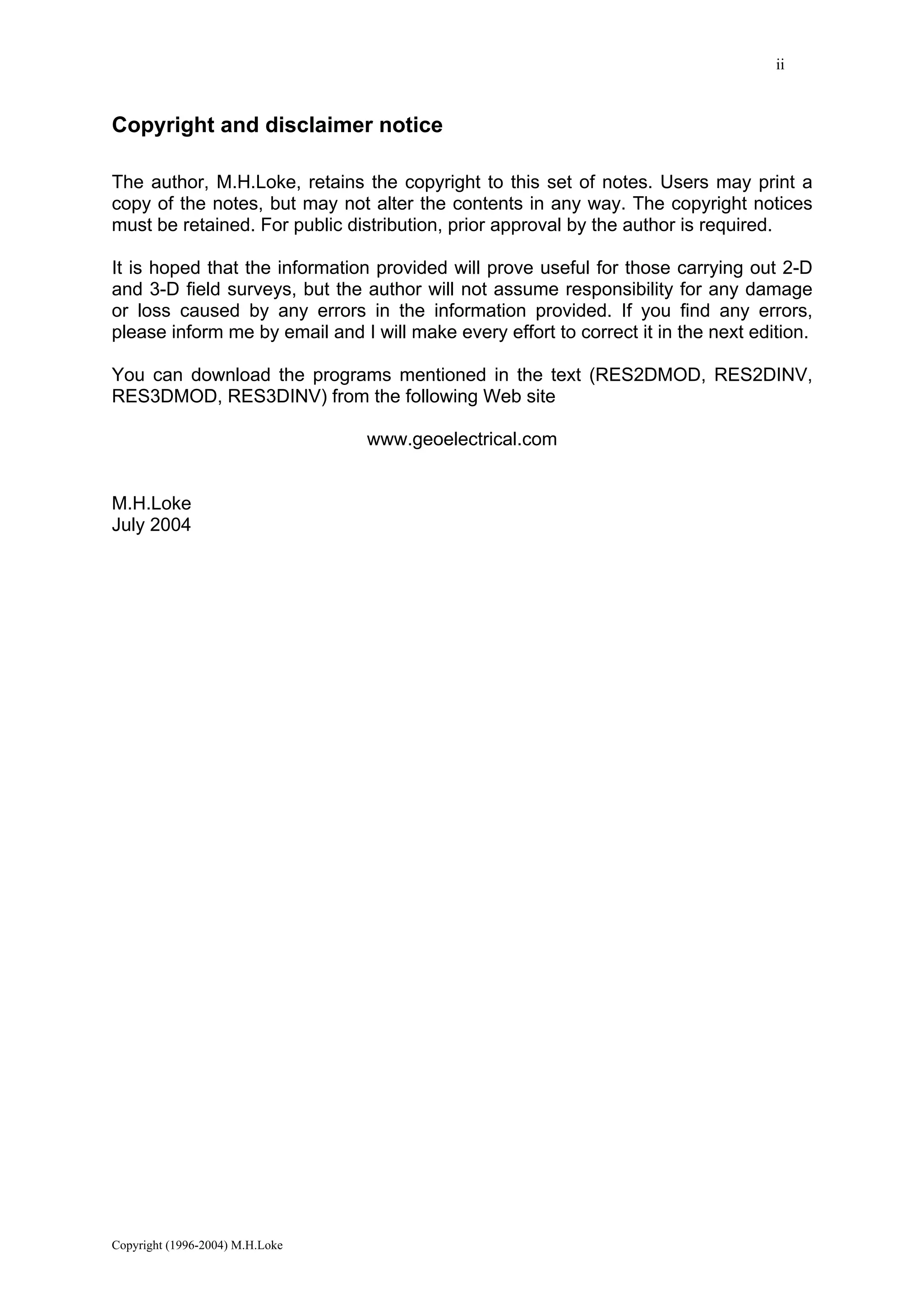 ii

Copyright and disclaimer notice

The author, M.H.Loke, retains the copyright to this set of notes. Users may print a copy of the notes, but may not alter the contents in any way. The copyright notices must be retained. For public distribution, prior approval by the author is required.

It is hoped that the information provided will prove useful for those carrying out 2-D and 3-D field surveys, but the author will not assume responsibility for any damage or loss caused by any errors in the information provided. If you find any errors, please inform me by email and I will make every effort to correct it in the next edition.

You can download the programs mentioned in the text (RES2DMOD, RES2DINV, RES3DMOD, RES3DINV) from the following Web site

www.geoelectrical.com

M.H.Loke
July 2004

Copyright (1996-2004) M.H.Loke